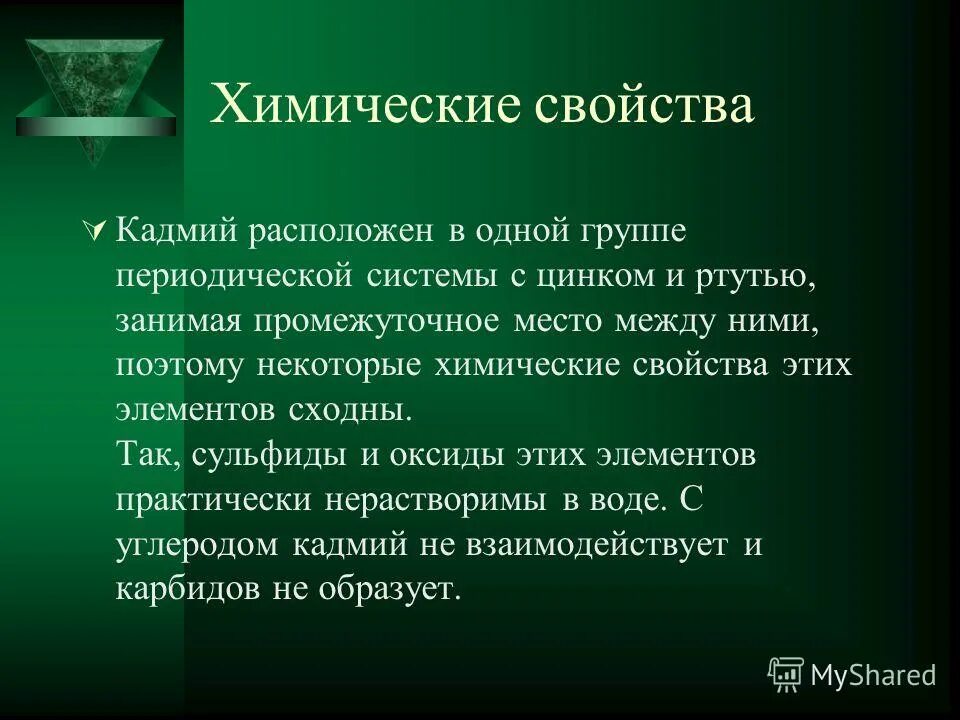 Химические свойства

Кадмий расположен в одной группе периодической системы с цинком и ртутью, занимая промежуточное место между ними, поэтому некоторые химические свойства этих элементов сходны.
Так, сульфиды и оксиды этих элементов практически нерастворимы в воде. С углеродом кадмий не взаимодействует и карбидов не образует.

MyShared